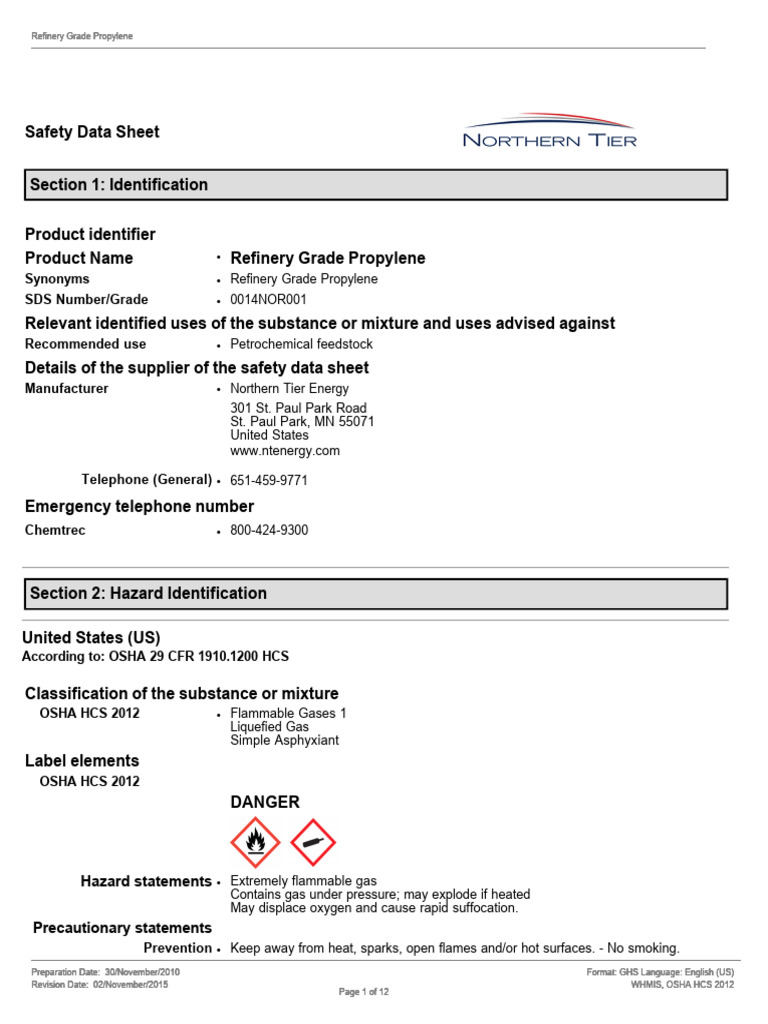 Refinery Grade Propylene

Safety Data Sheet

NORTHERN TIER

Section 1: Identification

Product identifier

Product Name • Refinery Grade Propylene

Synonyms • Refinery Grade Propylene

SDS Number/Grade • 0014NOR001

Relevant identified uses of the substance or mixture and uses advised against

Recommended use • Petrochemical feedstock

Details of the supplier of the safety data sheet

Manufacturer • Northern Tier Energy
301 St. Paul Park Road
St. Paul Park, MN 55071
United States
www.ntenergy.com

Telephone (General) • 651-459-9771

Emergency telephone number

Chemtrec • 800-424-9300

Section 2: Hazard Identification

United States (US)
According to: OSHA 29 CFR 1910.1200 HCS

Classification of the substance or mixture

OSHA HCS 2012 • Flammable Gases 1
Liquefied Gas
Simple Asphyxiant

Label elements

OSHA HCS 2012

DANGER

Hazard statements • Extremely flammable gas
Contains gas under pressure; may explode if heated
May displace oxygen and cause rapid suffocation.

Precautionary statements

Prevention • Keep away from heat, sparks, open flames and/or hot surfaces. - No smoking.

Preparation Date: 30/November/2010
Revision Date: 02/November/2015

Page 1 of 12

Format: GHS Language: English (US)
WHMIS, OSHA HCS 2012